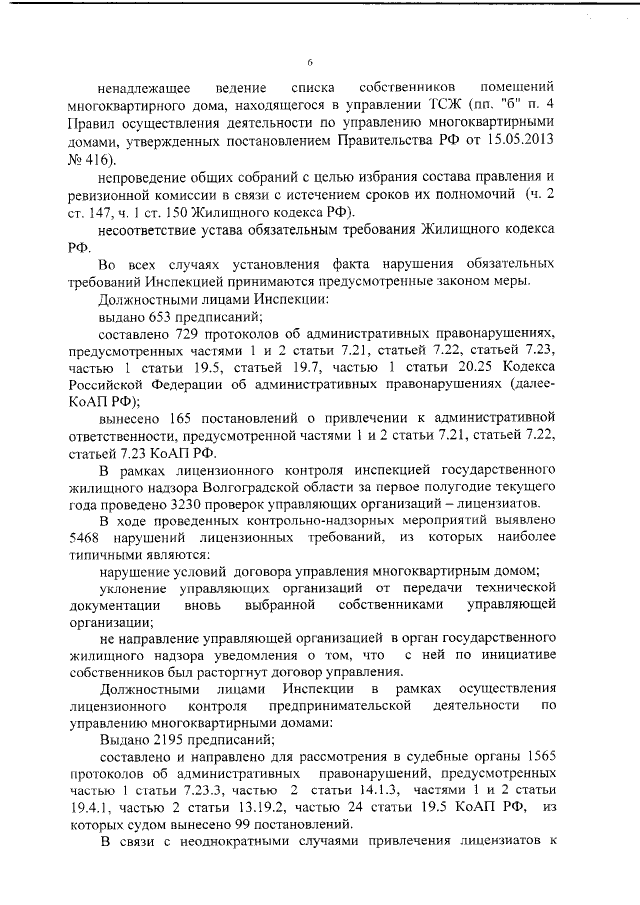 6

ненадлежащее ведение списка собственников помещений многоквартирного дома, находящегося в управлении ТСЖ (пп. "б" п. 4 Правил осуществления деятельности по управлению многоквартирными домами, утвержденных постановлением Правительства РФ от 15.05.2013 № 416).

непроведение общих собраний с целью избрания состава правления и ревизионной комиссии в связи с истечением сроков их полномочий (ч. 2 ст. 147, ч. 1 ст. 150 Жилищного кодекса РФ).

несоответствие устава обязательным требования Жилищного кодекса РФ.

Во всех случаях установления факта нарушения обязательных требований Инспекцией принимаются предусмотренные законом меры.

Должностными лицами Инспекции:

выдано 653 предписаний;

составлено 729 протоколов об административных правонарушениях, предусмотренных частями 1 и 2 статьи 7.21, статьей 7.22, статьей 7.23, частью 1 статьи 19.5, статьей 19.7, частью 1 статьи 20.25 Кодекса Российской Федерации об административных правонарушениях (далее-КоАП РФ);

вынесено 165 постановлений о привлечении к административной ответственности, предусмотренной частями 1 и 2 статьи 7.21, статьей 7.22, статьей 7.23 КоАП РФ.

В рамках лицензионного контроля инспекцией государственного жилищного надзора Волгоградской области за первое полугодие текущего года проведено 3230 проверок управляющих организаций – лицензиатов.

В ходе проведенных контрольно-надзорных мероприятий выявлено 5468 нарушений лицензионных требований, из которых наиболее типичными являются:

нарушение условий договора управления многоквартирным домом;

уклонение управляющих организаций от передачи технической документации вновь выбранной собственниками управляющей организации;

не направление управляющей организацией в орган государственного жилищного надзора уведомления о том, что с ней по инициативе собственников был расторгнут договор управления.

Должностными лицами Инспекции в рамках осуществления лицензионного контроля предпринимательской деятельности по управлению многоквартирными домами:

Выдано 2195 предписаний;

составлено и направлено для рассмотрения в судебные органы 1565 протоколов об административных правонарушений, предусмотренных частью 1 статьи 7.23.3, частью 2 статьи 14.1.3, частями 1 и 2 статьи 19.4.1, частью 2 статьи 13.19.2, частью 24 статьи 19.5 КоАП РФ, из которых судом вынесено 99 постановлений.

В связи с неоднократными случаями привлечения лицензиатов к